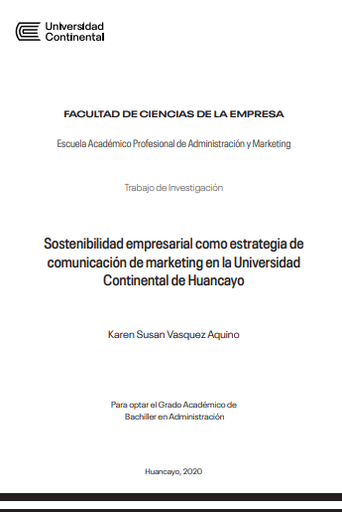 Universidad Continental

FACULTAD DE CIENCIAS DE LA EMPRESA

Escuela Académico Profesional de Administración y Marketing

Trabajo de Investigación

Sostenibilidad empresarial como estrategia de comunicación de marketing en la Universidad Continental de Huancayo

Karen Susan Vasquez Aquino

Para optar el Grado Académico de Bachiller en Administración

Huancayo, 2020